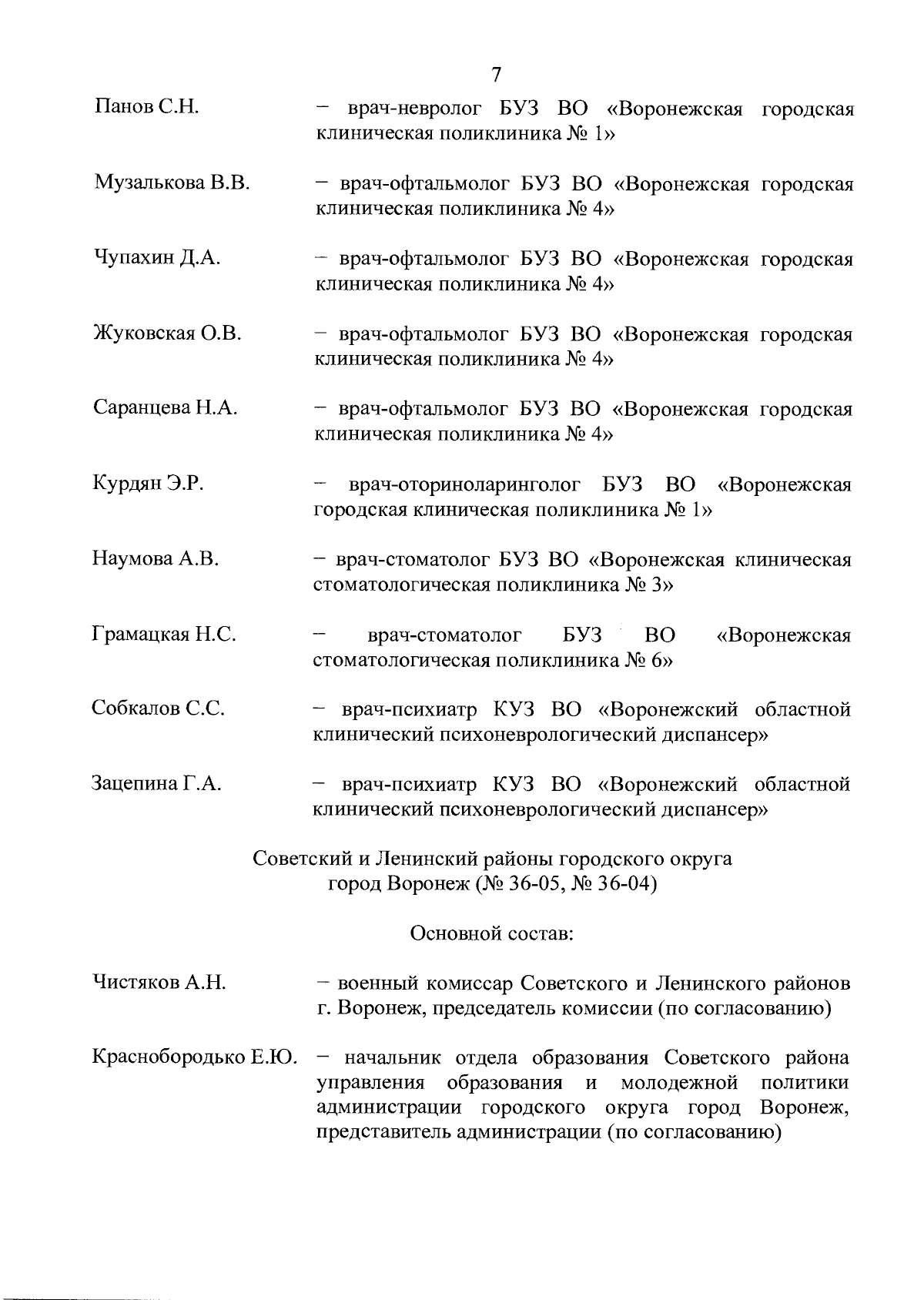 7

Панов С.Н. – врач-невролог БУЗ ВО «Воронежская городская клиническая поликлиника № 1»

Музалькова В.В. – врач-офтальмолог БУЗ ВО «Воронежская городская клиническая поликлиника № 4»

Чупахин Д.А. – врач-офтальмолог БУЗ ВО «Воронежская городская клиническая поликлиника № 4»

Жуковская О.В. – врач-офтальмолог БУЗ ВО «Воронежская городская клиническая поликлиника № 4»

Саранцева Н.А. – врач-офтальмолог БУЗ ВО «Воронежская городская клиническая поликлиника № 4»

Курдян Э.Р. – врач-оториноларинголог БУЗ ВО «Воронежская городская клиническая поликлиника № 1»

Наумова А.В. – врач-стоматолог БУЗ ВО «Воронежская клиническая стоматологическая поликлиника № 3»

Грамацкая Н.С. – врач-стоматолог БУЗ ВО «Воронежская стоматологическая поликлиника № 6»

Собкалов С.С. – врач-психиатр КУЗ ВО «Воронежский областной клинический психоневрологический диспансер»

Зацепина Г.А. – врач-психиатр КУЗ ВО «Воронежский областной клинический психоневрологический диспансер»

Советский и Ленинский районы городского округа город Воронеж (№ 36-05, № 36-04)

Основной состав:

Чистяков А.Н. – военный комиссар Советского и Ленинского районов г. Воронеж, председатель комиссии (по согласованию)

Краснобородько Е.Ю. – начальник отдела образования Советского района управления образования и молодежной политики администрации городского округа город Воронеж, представитель администрации (по согласованию)